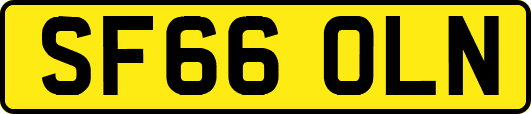 SF66 OLN